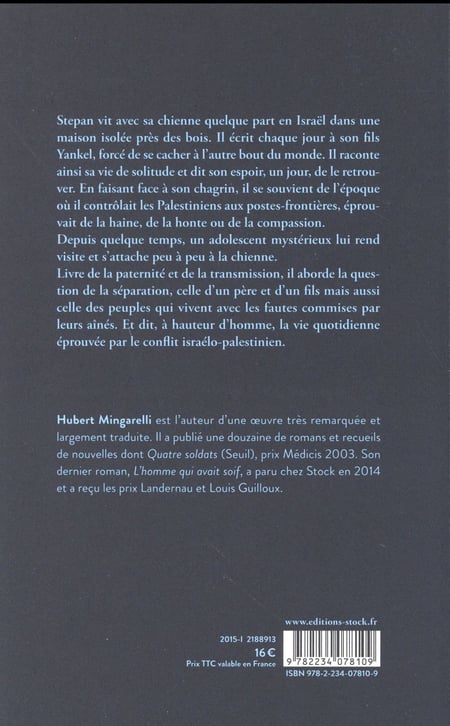 Stepan vit avec sa chienne quelque part en Israël dans une maison isolée près des bois. Il écrit chaque jour à son fils Yankel, forcé de se cacher à l'autre bout du monde. Il raconte ainsi sa vie de solitude et dit son espoir, un jour, de le retrouver. En faisant face à son chagrin, il se souvient de l'époque où il contrôlait les Palestiniens aux postes-frontières, éprouvait de la haine, de la honte ou de la compassion.
Depuis quelque temps, un adolescent mystérieux lui rend visite et s'attache peu à peu à la chienne.
Livre de la paternité et de la transmission, il aborde la question de la séparation, celle d'un père et d'un fils mais aussi celle des peuples qui vivent avec les fautes commises par leurs aînés. Et dit, à hauteur d'homme, la vie quotidienne éprouvée par le conflit israélo-palestinien.

Hubert Mingarelli est l'auteur d'une œuvre très remarquée et largement traduite. Il a publié une douzaine de romans et recueils de nouvelles dont Quatre soldats (Seuil), prix Médicis 2003. Son dernier roman, L'homme qui avait soif, a paru chez Stock en 2014 et a reçu les prix Landernau et Louis Guilloux.

www.editions-stock.fr

2015-I 2188913
16 €
Prix TTC valable en France

9 782234 078109
ISBN 978-2-234-07810-9